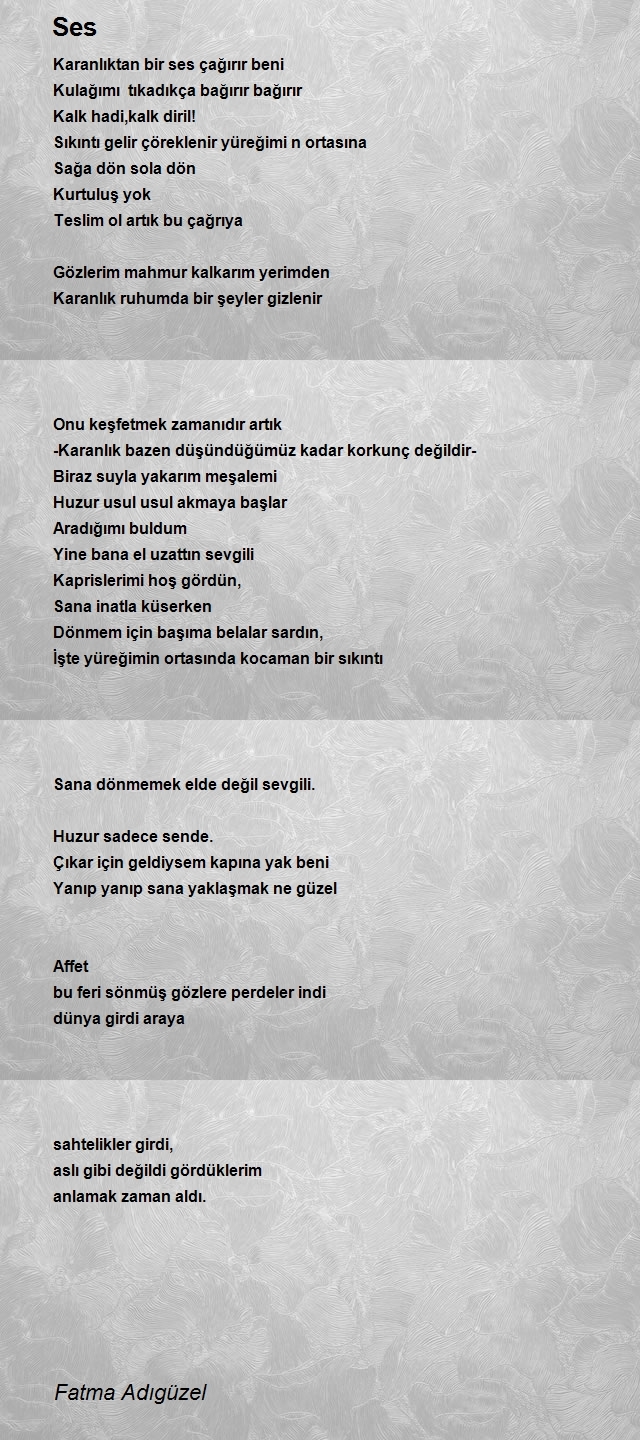 Ses

Karanlıktan bir ses çağırır beni
Kulağımı tıkadıkça bağırır bağırır
Kalk hadi,kalk diril!
Sıkıntı gelir çöreklenir yüreğimi n ortasına
Sağa dön sola dön
Kurtuluş yok
Teslim ol artık bu çağrıya

Gözlerim mahmur kalkarım yerimden
Karanlık ruhumda bir şeyler gizlenir

Onu keşfetmek zamanıdır artık
-Karanlık bazen düşündüğümüz kadar korkunç değildir-
Biraz suyla yakarım meşalemi
Huzur usul usul akmaya başlar
Aradığımı buldum
Yine bana el uzattın sevgili
Kaprislerimi hoş gördün,
Sana inatla küserken
Dönmem için başıma belalar sardın,
İşte yüreğimin ortasında kocaman bir sıkıntı

Sana dönmemek elde değil sevgili.

Huzur sadece sende.
Çıkar için geldiysem kapına yak beni
Yanıp yanıp sana yaklaşmak ne güzel

Affet
bu feri sönmüş gözlere perdeler indi
dünya girdi araya

sahtelikler girdi,
aslı gibi değildi gördüklerim
anlamak zaman aldı.

Fatma Adıgüzel